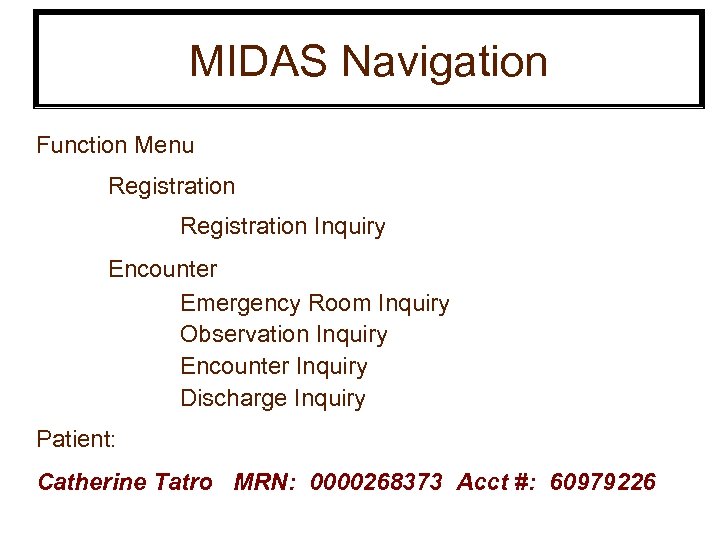 MIDAS Navigation

Function Menu

Registration

Registration Inquiry

Encounter

Emergency Room Inquiry
Observation Inquiry
Encounter Inquiry
Discharge Inquiry

Patient:

Catherine Tatro MRN: 0000268373 Acct #: 60979226